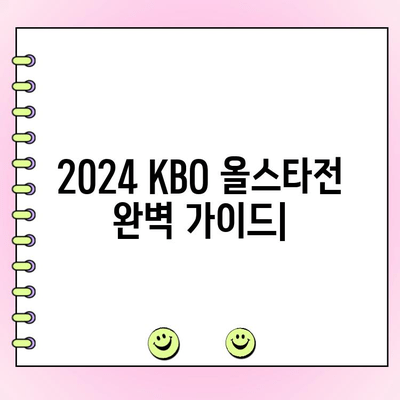 2024 KBO 올스타전 완벽 가이드|